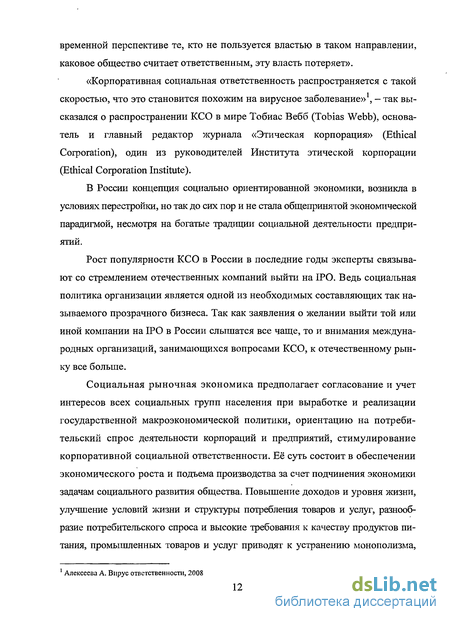 временной перспективе те, кто не пользуется властью в таком направлении, каковое общество считает ответственным, эту власть потеряет».

«Корпоративная социальная ответственность распространяется с такой скоростью, что это становится похожим на вирусное заболевание»$^1$, – так высказался о распространении КСО в мире Тобиас Вебб (Tobias Webb), основатель и главный редактор журнала «Этическая корпорация» (Ethical Corporation), один из руководителей Института этической корпорации (Ethical Corporation Institute).

В России концепция социально ориентированной экономики, возникла в условиях перестройки, но так до сих пор и не стала общепринятой экономической парадигмой, несмотря на богатые традиции социальной деятельности предприятий.

Рост популярности КСО в России в последние годы эксперты связывают со стремлением отечественных компаний выйти на IPO. Ведь социальная политика организации является одной из необходимых составляющих так называемого прозрачного бизнеса. Так как заявления о желании выйти той или иной компании на IPO в России слышатся все чаще, то и внимания международных организаций, занимающихся вопросами КСО, к отечественному рынку все больше.

Социальная рыночная экономика предполагает согласование и учет интересов всех социальных групп населения при выработке и реализации государственной макроэкономической политики, ориентацию на потребительский спрос деятельности корпораций и предприятий, стимулирование корпоративной социальной ответственности. Её суть состоит в обеспечении экономического роста и подъема производства за счет подчинения экономики задачам социального развития общества. Повышение доходов и уровня жизни, улучшение условий жизни и структуры потребления товаров и услуг, разнообразие потребительского спроса и высокие требования к качеству продуктов питания, промышленных товаров и услуг приводят к устранению монополизма,

$^1$ Алексеева А. Вирус ответственности, 2008

12

dsLib.net
библиотека диссертаций